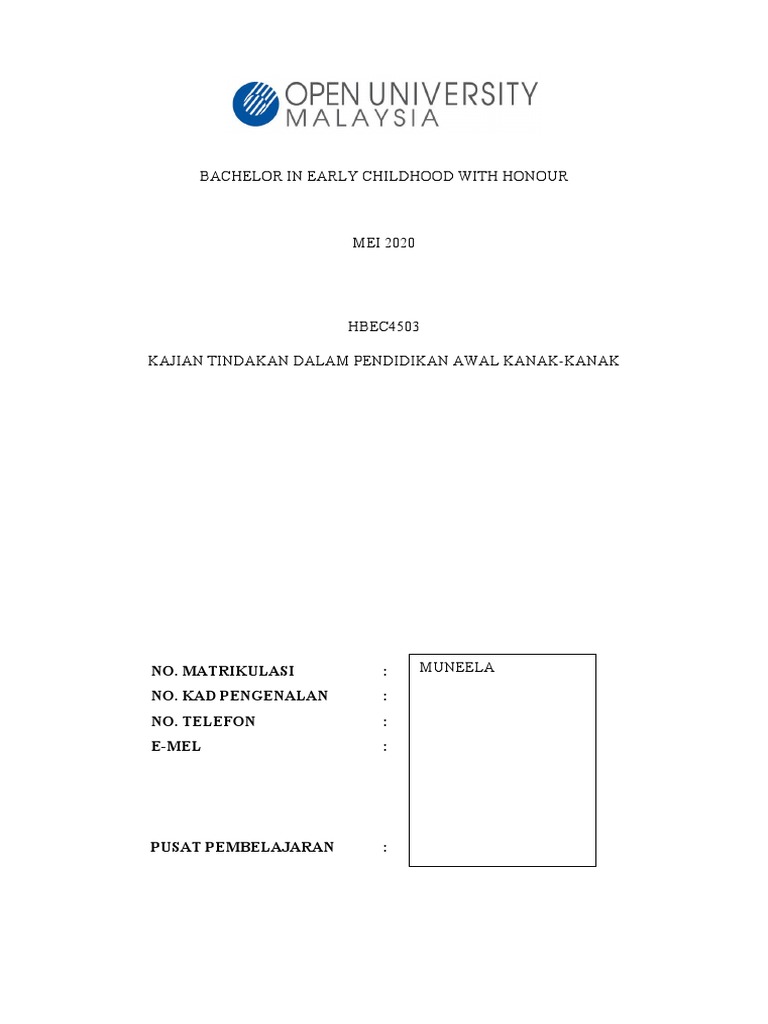 OPEN UNIVERSITY MALAYSIA

BACHELOR IN EARLY CHILDHOOD WITH HONOUR

MEI 2020

HBEC4503

KAJIAN TINDAKAN DALAM PENDIDIKAN AWAL KANAK-KANAK

NO. MATRIKULASI :
NO. KAD PENGENALAN :
NO. TELEFON :
E-MEL :

PUSAT PEMBELAJARAN :

MUNEELA